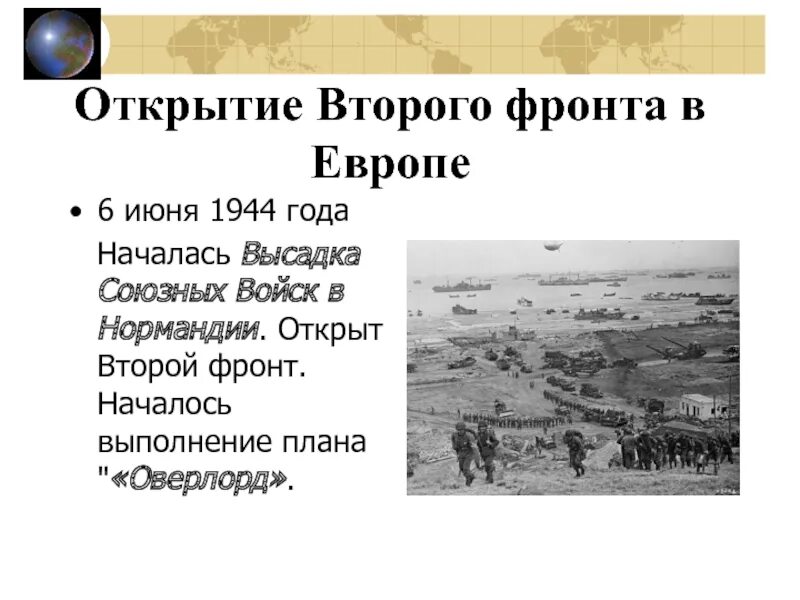 Открытие Второго фронта в Европе

• 6 июня 1944 года Началась Высадка Союзных Войск в Нормандии. Открыт Второй фронт. Началось выполнение плана "«Оверлорд».